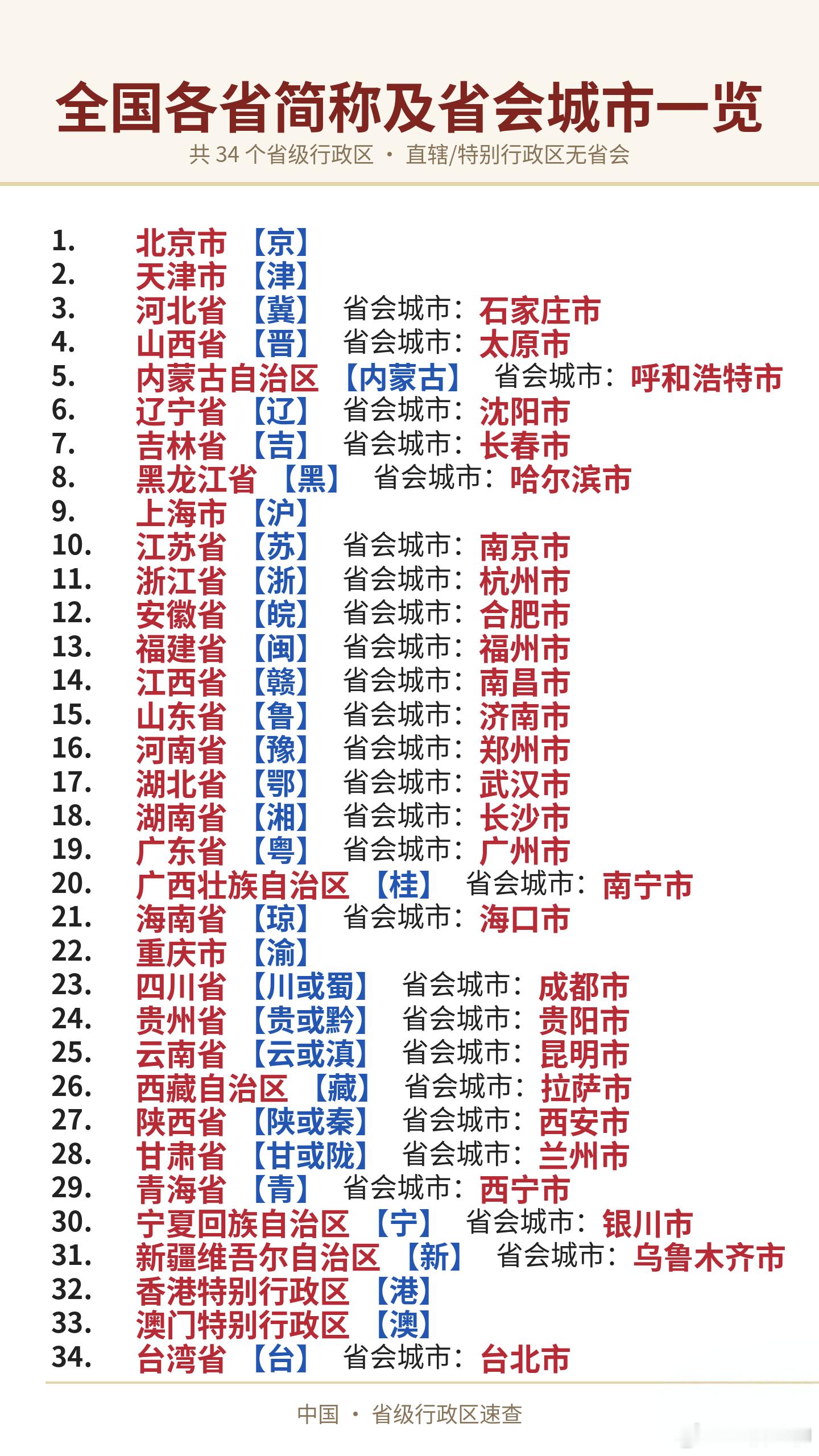 全国各省简称及省会城市一览

共 34 个省级行政区 · 直辖/特别行政区无省会

1. 北京市 【京】
2. 天津市 【津】
3. 河北省 【冀】 省会城市：石家庄市
4. 山西省 【晋】 省会城市：太原市
5. 内蒙古自治区 【内蒙古】 省会城市：呼和浩特市
6. 辽宁省 【辽】 省会城市：沈阳市
7. 吉林省 【吉】 省会城市：长春市
8. 黑龙江省 【黑】 省会城市：哈尔滨市
9. 上海市 【沪】
10. 江苏省 【苏】 省会城市：南京市
11. 浙江省 【浙】 省会城市：杭州市
12. 安徽省 【皖】 省会城市：合肥市
13. 福建省 【闽】 省会城市：福州市
14. 江西省 【赣】 省会城市：南昌市
15. 山东省 【鲁】 省会城市：济南市
16. 河南省 【豫】 省会城市：郑州市
17. 湖北省 【鄂】 省会城市：武汉市
18. 湖南省 【湘】 省会城市：长沙市
19. 广东省 【粤】 省会城市：广州市
20. 广西壮族自治区 【桂】 省会城市：南宁市
21. 海南省 【琼】 省会城市：海口市
22. 重庆市 【渝】
23. 四川省 【川或蜀】 省会城市：成都市
24. 贵州省 【贵或黔】 省会城市：贵阳市
25. 云南省 【云或滇】 省会城市：昆明市
26. 西藏自治区 【藏】 省会城市：拉萨市
27. 陕西省 【陕或秦】 省会城市：西安市
28. 甘肃省 【甘或陇】 省会城市：兰州市
29. 青海省 【青】 省会城市：西宁市
30. 宁夏回族自治区 【宁】 省会城市：银川市
31. 新疆维吾尔自治区 【新】 省会城市：乌鲁木齐市
32. 香港特别行政区 【港】
33. 澳门特别行政区 【澳】
34. 台湾省 【台】 省会城市：台北市

中国 · 省级行政区速查